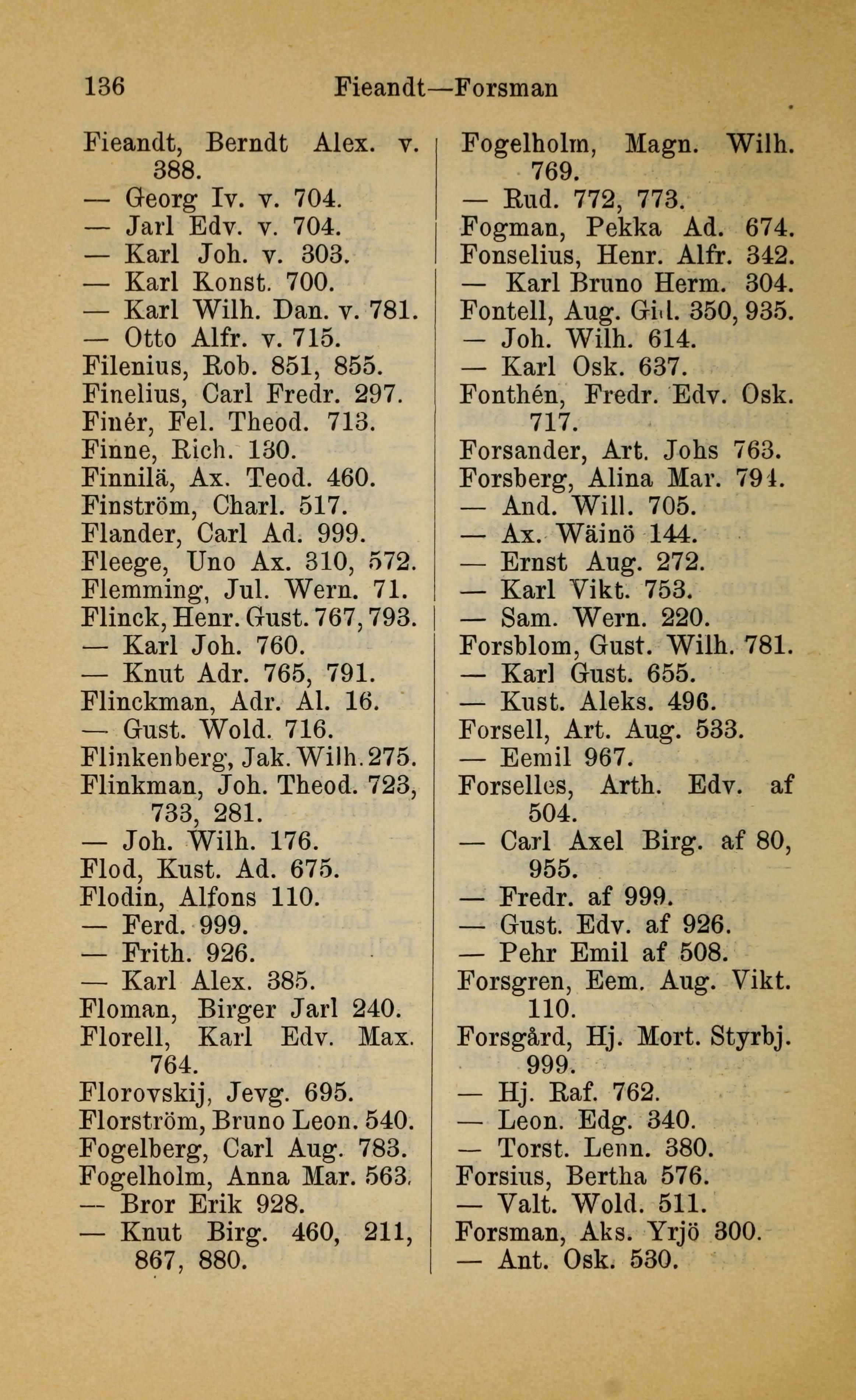 136 Fieandt—Forsman

Fieandt, Berndt Alex. v. 388.
— Georg Iv. v. 704.
— Jarl Edv. v. 704.
— Karl Joh. v. 303.
— Karl Konst. 700.
— Karl Wilh. Dan. v. 781.
— Otto Alfr. v. 715.
Filenius, Rob. 851, 855.
Finelius, Carl Fredr. 297.
Finér, Fel. Theod. 713.
Finne, Rich. 130.
Finnilä, Ax. Teod. 460.
Finström, Charl. 517.
Flander, Carl Ad. 999.
Fleege, Uno Ax. 310, 572.
Flemming, Jul. Wern. 71.
Flinck, Henr. Gust. 767, 793.
— Karl Joh. 760.
— Knut Adr. 765, 791.
Flinckman, Adr. Al. 16.
— Gust. Wold. 716.
Flinkenberg, Jak. Wilh. 275.
Flinkman, Joh. Theod. 723, 733, 281.
— Joh. Wilh. 176.
Flod, Kust. Ad. 675.
Flodin, Alfons 110.
— Ferd. 999.
— Frith. 926.
— Karl Alex. 385.
Floman, Birger Jarl 240.
Florell, Karl Edv. Max. 764.
Florovskij, Jevg. 695.
Florström, Bruno Leon. 540.
Fogelberg, Carl Aug. 783.
Fogelholm, Anna Mar. 563.
— Bror Erik 928.
— Knut Birg. 460, 211, 867, 880.

Fogelholm, Magn. Wilh. 769.
— Rud. 772, 773.
Fogman, Pekka Ad. 674.
Fonselius, Henr. Alfr. 342.
— Karl Bruno Herm. 304.
Fontell, Aug. Gid. 350, 935.
— Joh. Wilh. 614.
— Karl Osk. 637.
Fonthén, Fredr. Edv. Osk. 717.
Forsander, Art. Johs 763.
Forsberg, Alina Mar. 794.
— And. Will. 705.
— Ax. Wäinö 144.
— Ernst Aug. 272.
— Karl Vikt. 753.
— Sam. Wern. 220.
Forsblom, Gust. Wilh. 781.
— Karl Gust. 655.
— Kust. Aleks. 496.
Forsell, Art. Aug. 533.
— Eemil 967.
Forselles, Arth. Edv. af 504.
— Carl Axel Birg. af 80, 955.
— Fredr. af 999.
— Gust. Edv. af 926.
— Pehr Emil af 508.
Forsgren, Eem. Aug. Vikt. 110.
Forsgård, Hj. Mort. Styrbj. 999.
— Hj. Raf. 762.
— Leon. Edg. 340.
— Torst. Lenn. 380.
Forsius, Bertha 576.
— Valt. Wold. 511.
Forsman, Aks. Yrjö 300.
— Ant. Osk. 530.